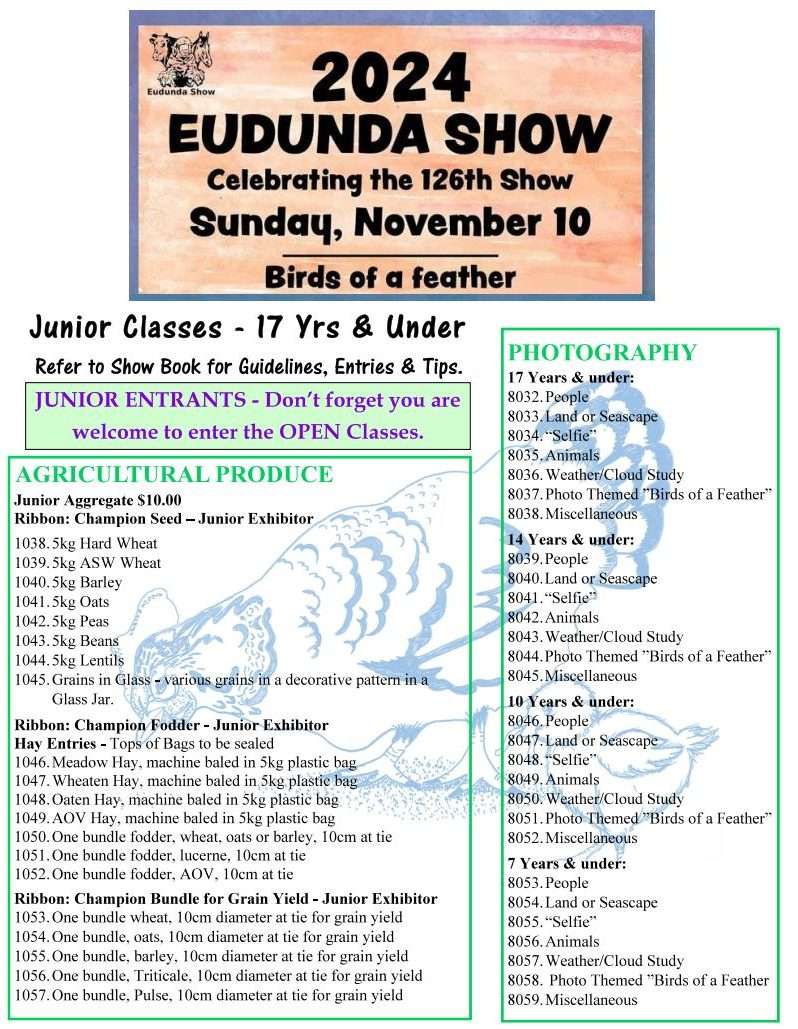 Eudunda Show

2024
EUDUNDA SHOW
Celebrating the 126th Show
Sunday, November 10
Birds of a feather

Junior Classes - 17 Yrs & Under
Refer to Show Book for Guidelines, Entries & Tips.

JUNIOR ENTRANTS - Don't forget you are welcome to enter the OPEN Classes.

AGRICULTURAL PRODUCE
Junior Aggregate $10.00
Ribbon: Champion Seed – Junior Exhibitor
1038. 5kg Hard Wheat
1039. 5kg ASW Wheat
1040. 5kg Barley
1041. 5kg Oats
1042. 5kg Peas
1043. 5kg Beans
1044. 5kg Lentils
1045. Grains in Glass - various grains in a decorative pattern in a Glass Jar.

Ribbon: Champion Fodder - Junior Exhibitor
Hay Entries - Tops of Bags to be sealed
1046. Meadow Hay, machine baled in 5kg plastic bag
1047. Wheaten Hay, machine baled in 5kg plastic bag
1048. Oaten Hay, machine baled in 5kg plastic bag
1049. AOV Hay, machine baled in 5kg plastic bag
1050. One bundle fodder, wheat, oats or barley, 10cm at tie
1051. One bundle fodder, lucerne, 10cm at tie
1052. One bundle fodder, AOV, 10cm at tie

Ribbon: Champion Bundle for Grain Yield - Junior Exhibitor
1053. One bundle wheat, 10cm diameter at tie for grain yield
1054. One bundle, oats, 10cm diameter at tie for grain yield
1055. One bundle, barley, 10cm diameter at tie for grain yield
1056. One bundle, Triticale, 10cm diameter at tie for grain yield
1057. One bundle, Pulse, 10cm diameter at tie for grain yield

PHOTOGRAPHY
17 Years & under:
8032. People
8033. Land or Seascape
8034. "Selfie"
8035. Animals
8036. Weather/Cloud Study
8037. Photo Themed "Birds of a Feather"
8038. Miscellaneous

14 Years & under:
8039. People
8040. Land or Seascape
8041. "Selfie"
8042. Animals
8043. Weather/Cloud Study
8044. Photo Themed "Birds of a Feather"
8045. Miscellaneous

10 Years & under:
8046. People
8047. Land or Seascape
8048. "Selfie"
8049. Animals
8050. Weather/Cloud Study
8051. Photo Themed "Birds of a Feather"
8052. Miscellaneous

7 Years & under:
8053. People
8054. Land or Seascape
8055. "Selfie"
8056. Animals
8057. Weather/Cloud Study
8058. Photo Themed "Birds of a Feather
8059. Miscellaneous